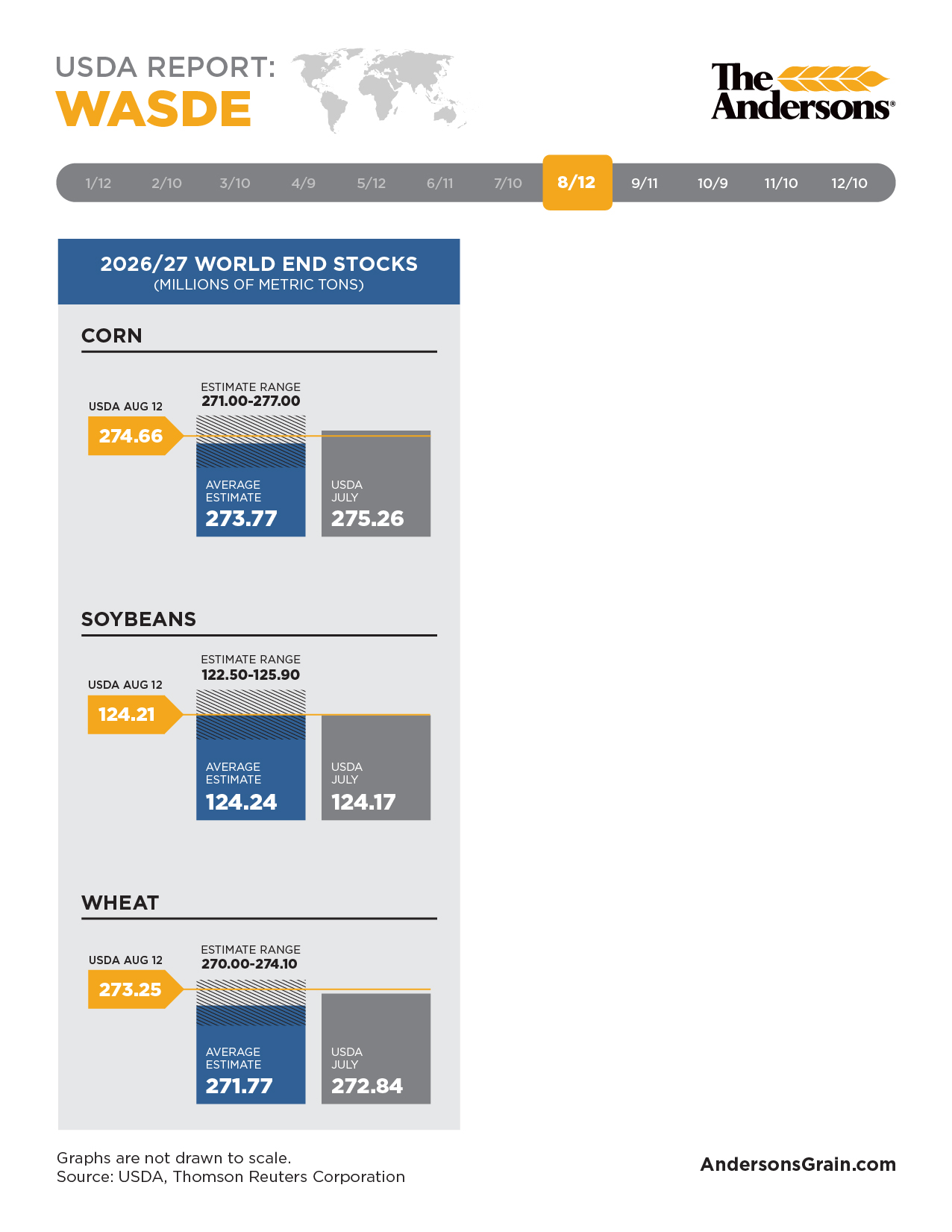 USDA REPORT:
WASDE

The Andersons®

1/12 2/10 3/10 4/9 5/12 6/11 7/10 8/12 9/11 10/9 11/10 12/10

2026/27 WORLD END STOCKS
(MILLIONS OF METRIC TONS)

CORN

USDA AUG 12
274.66

ESTIMATE RANGE
271.00-277.00

AVERAGE ESTIMATE
273.77

USDA JULY
275.26

SOYBEANS

USDA AUG 12
124.21

ESTIMATE RANGE
122.50-125.90

AVERAGE ESTIMATE
124.24

USDA JULY
124.17

WHEAT

USDA AUG 12
273.25

ESTIMATE RANGE
270.00-274.10

AVERAGE ESTIMATE
271.77

USDA JULY
272.84

Graphs are not drawn to scale.
Source: USDA, Thomson Reuters Corporation

AndersonsGrain.com